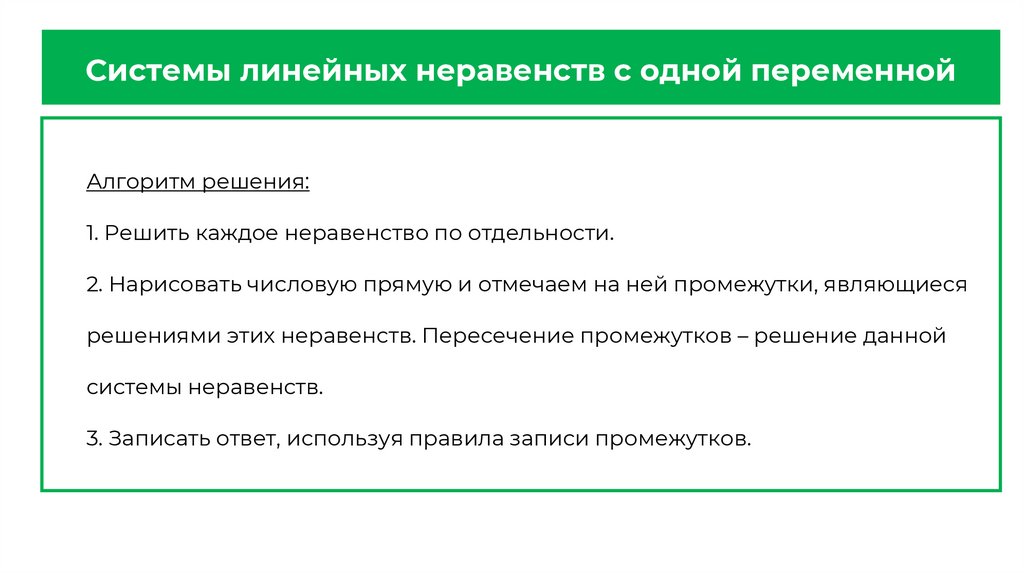 Системы линейных неравенств с одной переменной

Алгоритм решения:

1. Решить каждое неравенство по отдельности.

2. Нарисовать числовую прямую и отмечаем на ней промежутки, являющиеся решениями этих неравенств. Пересечение промежутков – решение данной системы неравенств.

3. Записать ответ, используя правила записи промежутков.